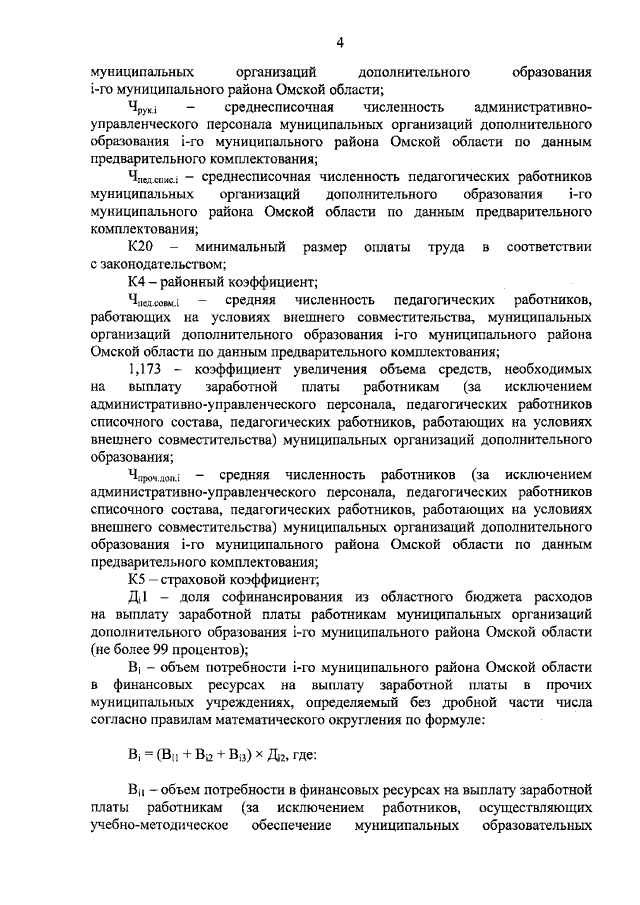 4

муниципальных организаций дополнительного образования i-го муниципального района Омской области;

$Ч_{рук.i}$ – среднесписочная численность административно-управленческого персонала муниципальных организаций дополнительного образования i-го муниципального района Омской области по данным предварительного комплектования;

$Ч_{пед.спис.i}$ – среднесписочная численность педагогических работников муниципальных организаций дополнительного образования i-го муниципального района Омской области по данным предварительного комплектования;

К20 – минимальный размер оплаты труда в соответствии с законодательством;

К4 – районный коэффициент;

$Ч_{пед.совм.i}$ – средняя численность педагогических работников, работающих на условиях внешнего совместительства, муниципальных организаций дополнительного образования i-го муниципального района Омской области по данным предварительного комплектования;

1,173 – коэффициент увеличения объема средств, необходимых на выплату заработной платы работникам (за исключением административно-управленческого персонала, педагогических работников списочного состава, педагогических работников, работающих на условиях внешнего совместительства) муниципальных организаций дополнительного образования;

$Ч_{проч.доп.i}$ – средняя численность работников (за исключением административно-управленческого персонала, педагогических работников списочного состава, педагогических работников, работающих на условиях внешнего совместительства) муниципальных организаций дополнительного образования i-го муниципального района Омской области по данным предварительного комплектования;

К5 – страховой коэффициент;

$Д_i1$ – доля софинансирования из областного бюджета расходов на выплату заработной платы работникам муниципальных организаций дополнительного образования i-го муниципального района Омской области (не более 99 процентов);

$В_i$ – объем потребности i-го муниципального района Омской области в финансовых ресурсах на выплату заработной платы в прочих муниципальных учреждениях, определяемый без дробной части числа согласно правилам математического округления по формуле:

$В_i = (В_{i1} + В_{i2} + В_{i3}) \times Д_{i2}$, где:

$В_{i1}$ – объем потребности в финансовых ресурсах на выплату заработной платы работникам (за исключением работников, осуществляющих учебно-методическое обеспечение муниципальных образовательных